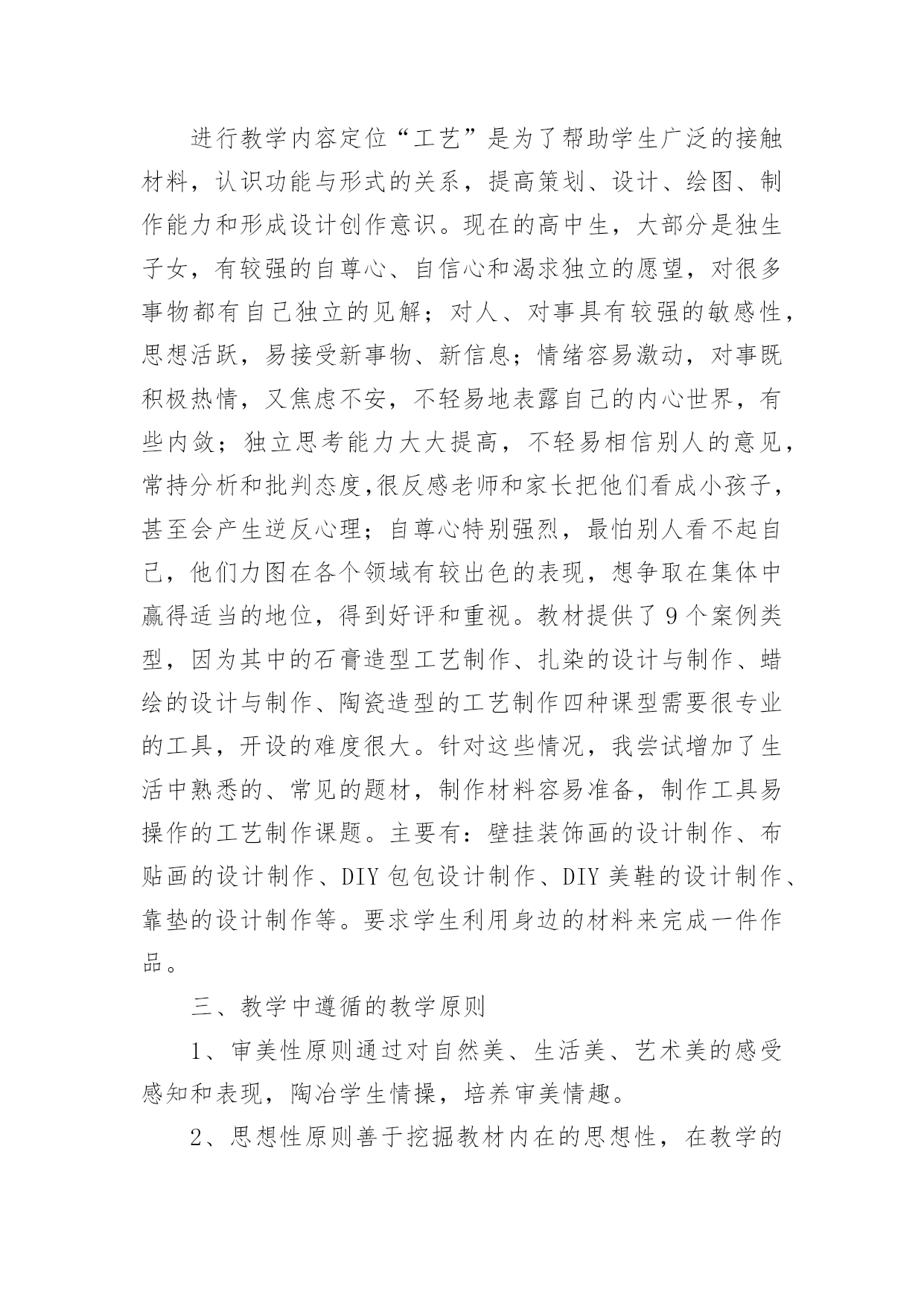 进行教学内容定位“工艺”是为了帮助学生广泛的接触材料，认识功能与形式的关系，提高策划、设计、绘图、制作能力和形成设计创作意识。现在的高中生，大部分是独生子女，有较强的自尊心、自信心和渴求独立的愿望，对很多事物都有自己独立的见解；对人、对事具有较强的敏感性，思想活跃，易接受新事物、新信息；情绪容易激动，对事既积极热情，又焦虑不安，不轻易地表露自己的内心世界，有些内敛；独立思考能力大大提高，不轻易相信别人的意见，常持分析和批判态度,很反感老师和家长把他们看成小孩子，甚至会产生逆反心理；自尊心特别强烈，最怕别人看不起自己，他们力图在各个领域有较出色的表现，想争取在集体中赢得适当的地位，得到好评和重视。教材提供了9个案例类型，因为其中的石膏造型工艺制作、扎染的设计与制作、蜡绘的设计与制作、陶瓷造型的工艺制作四种课型需要很专业的工具，开设的难度很大。针对这些情况，我尝试增加了生活中熟悉的、常见的题材，制作材料容易准备，制作工具易操作的工艺制作课题。主要有：壁挂装饰画的设计制作、布贴画的设计制作、DIY包包设计制作、DIY美鞋的设计制作、靠垫的设计制作等。要求学生利用身边的材料来完成一件作品。

三、教学中遵循的教学原则

1、审美性原则通过对自然美、生活美、艺术美的感受感知和表现，陶冶学生情操，培养审美情趣。

2、思想性原则善于挖掘教材内在的思想性，在教学的